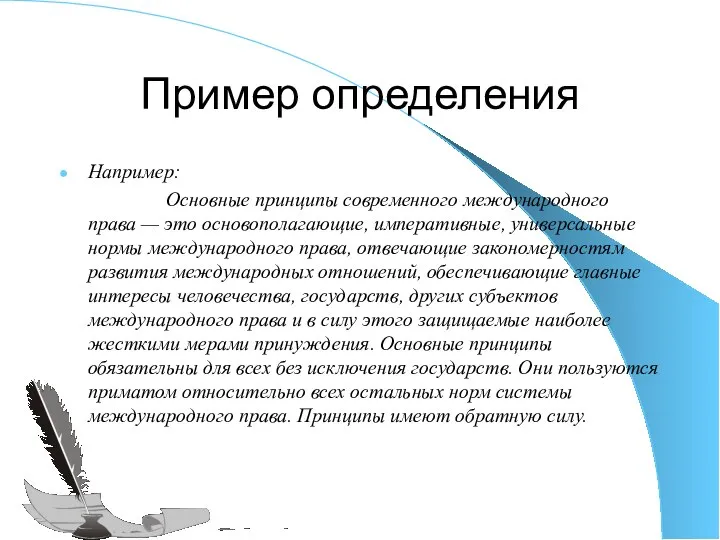 Пример определения

Например:

Основные принципы современного международного права — это основополагающие, императивные, универсальные нормы международного права, отвечающие закономерностям развития международных отношений, обеспечивающие главные интересы человечества, государств, других субъектов международного права и в силу этого защищаемые наиболее жесткими мерами принуждения. Основные принципы обязательны для всех без исключения государств. Они пользуются приматом относительно всех остальных норм системы международного права. Принципы имеют обратную силу.